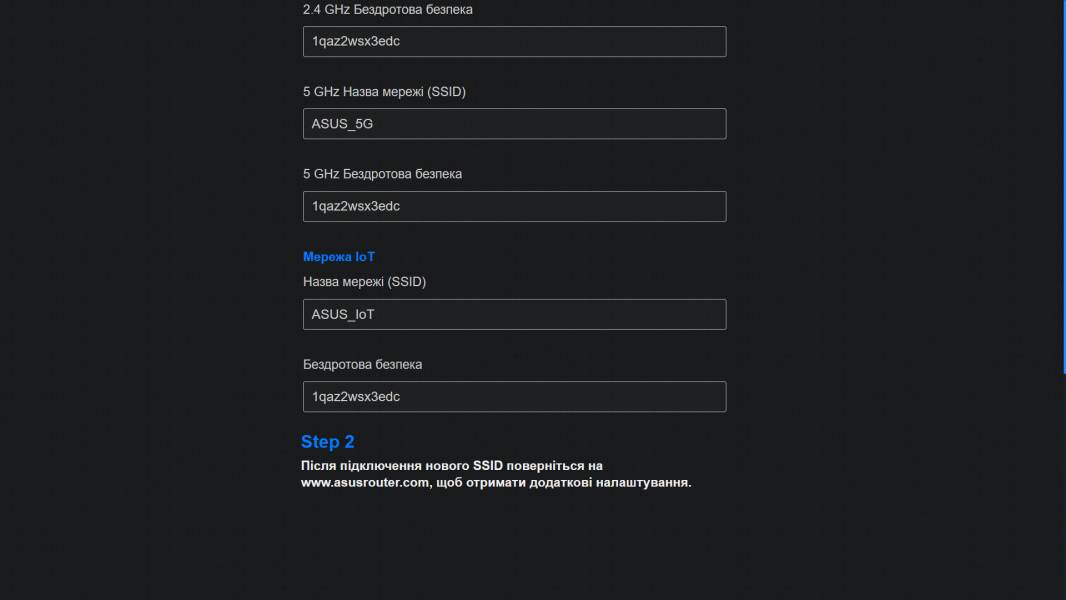 2.4 GHz Бездротова безпека

1qaz2wsx3edc

5 GHz Назва мережі (SSID)

ASUS_5G

5 GHz Бездротова безпека

1qaz2wsx3edc

Мережа IoT

Назва мережі (SSID)

ASUS_IoT

Бездротова безпека

1qaz2wsx3edc

Step 2

Після підключення нового SSID поверніться на www.asusrouter.com, щоб отримати додаткові налаштування.